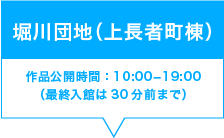 堀川団地（上長者町棟）

作品公開時間：10:00–19:00
（最終入館は 30 分前まで）